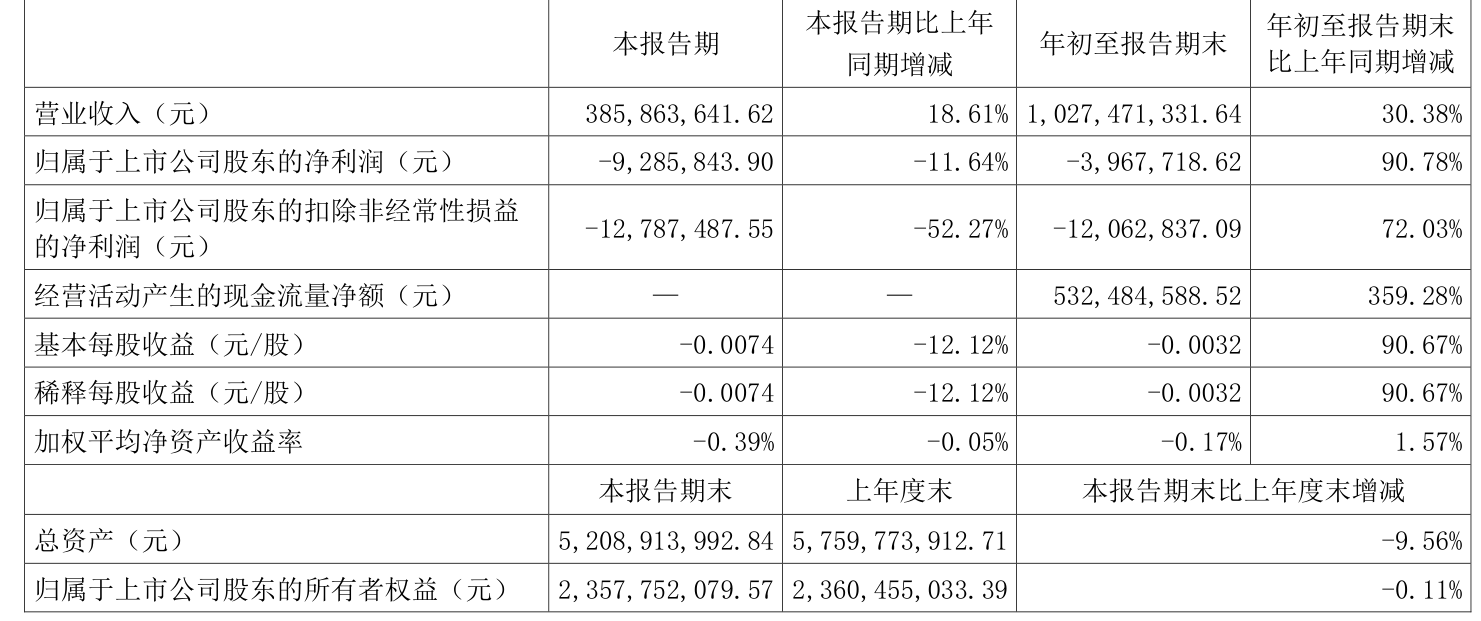 |  | 本报告期 | 本报告期比上年同期增减 | 年初至报告期末 | 年初至报告期末比上年同期增减 |
|---|---|---|---|---|
| 营业收入（元） | 385,863,641.62 | 18.61% | 1,027,471,331.64 | 30.38% |
| 归属于上市公司股东的净利润（元） | -9,285,843.90 | -11.64% | -3,967,718.62 | 90.78% |
| 归属于上市公司股东的扣除非经常性损益的净利润（元） | -12,787,487.55 | -52.27% | -12,062,837.09 | 72.03% |
| 经营活动产生的现金流量净额（元） | — | — | 532,484,588.52 | 359.28% |
| 基本每股收益（元/股） | -0.0074 | -12.12% | -0.0032 | 90.67% |
| 稀释每股收益（元/股） | -0.0074 | -12.12% | -0.0032 | 90.67% |
| 加权平均净资产收益率 | -0.39% | -0.05% | -0.17% | 1.57% |
|  | 本报告期末 | 上年度末 | 本报告期末比上年度末增减 | |
| 总资产（元） | 5,208,913,992.84 | 5,759,773,912.71 | -9.56% | |
| 归属于上市公司股东的所有者权益（元） | 2,357,752,079.57 | 2,360,455,033.39 | -0.11% | |